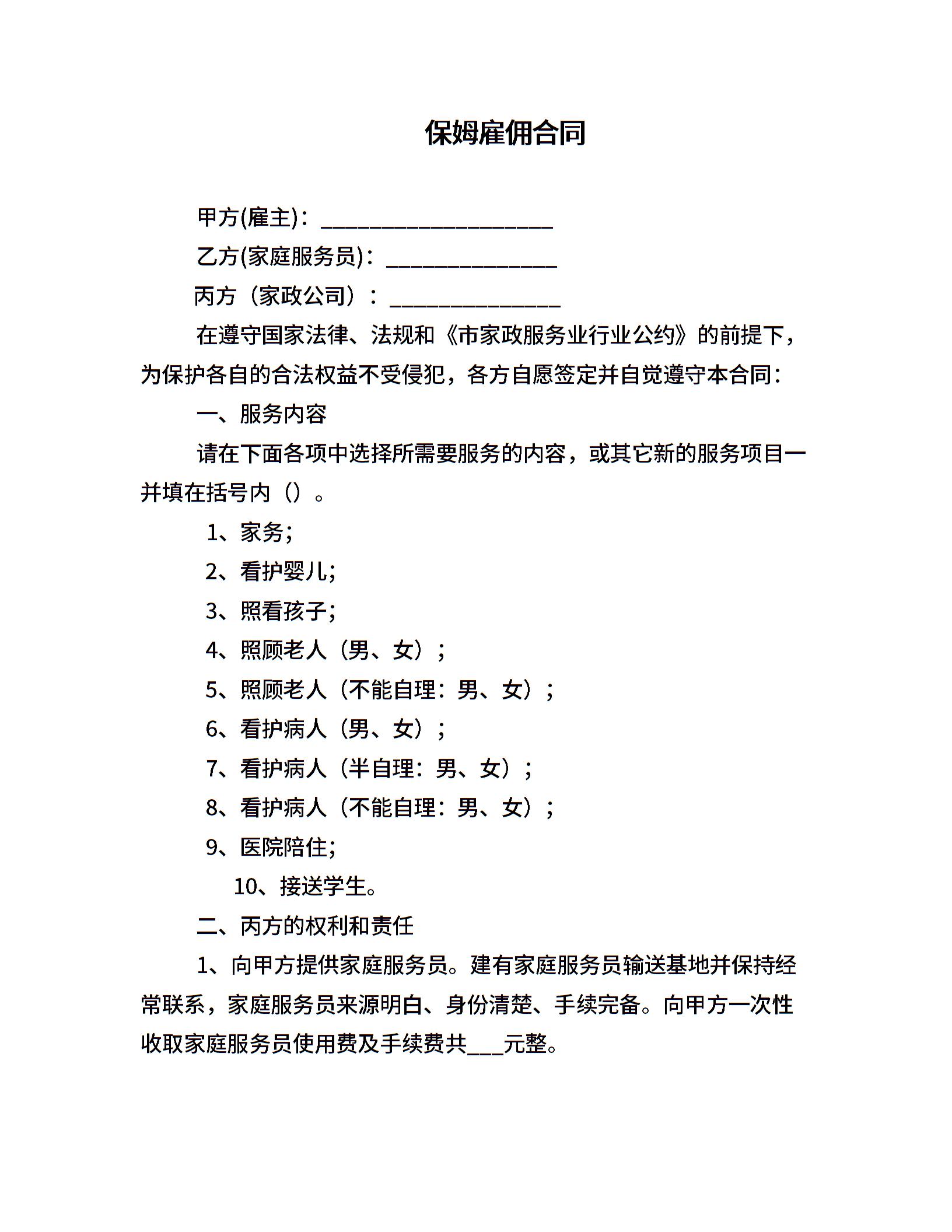 保姆雇佣合同

甲方(雇主)：____________________

乙方(家庭服务员)：_______________

丙方（家政公司）：_______________

在遵守国家法律、法规和《市家政服务业行业公约》的前提下，为保护各自的合法权益不受侵犯，各方自愿签定并自觉遵守本合同：

一、服务内容

请在下面各项中选择所需要服务的内容，或其它新的服务项目一并填在括号内（）。

1、家务;

2、看护婴儿;

3、照看孩子;

4、照顾老人（男、女）；

5、照顾老人（不能自理：男、女）；

6、看护病人（男、女）；

7、看护病人（半自理：男、女）；

8、看护病人（不能自理：男、女）；

9、医院陪住;

10、接送学生。

二、丙方的权利和责任

1、向甲方提供家庭服务员。建有家庭服务员输送基地并保持经常联系，家庭服务员来源明白、身份清楚、手续完备。向甲方一次性收取家庭服务员使用费及手续费共___元整。